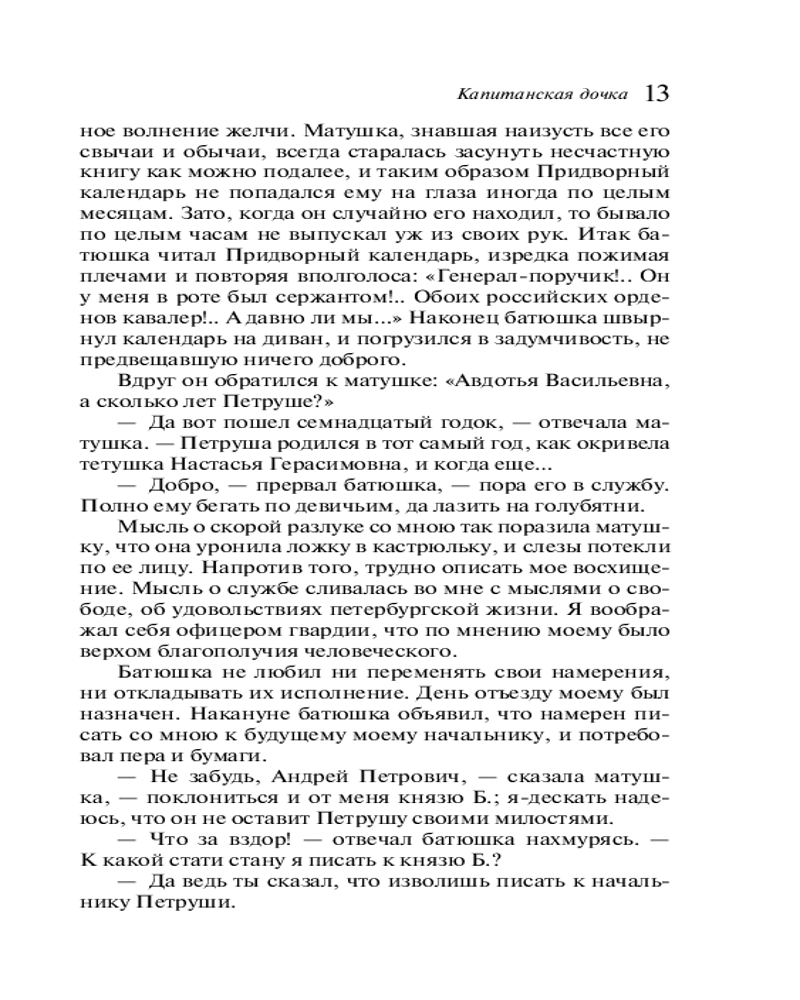 Капитанская дочка 13

ное волнение желчи. Матушка, знавшая наизусть все его свычаи и обычаи, всегда старалась засунуть несчастную книгу как можно подалее, и таким образом Придворный календарь не попадался ему на глаза иногда по целым месяцам. Зато, когда он случайно его находил, то бывало по целым часам не выпускал уж из своих рук. Итак батюшка читал Придворный календарь, изредка пожимая плечами и повторяя вполголоса: «Генерал-поручик!.. Он у меня в роте был сержантом!.. Обоих российских орденов кавалер!.. А давно ли мы...» Наконец батюшка швырнул календарь на диван, и погрузился в задумчивость, не предвещавшую ничего доброго.

Вдруг он обратился к матушке: «Авдотья Васильевна, а сколько лет Петруше?»

— Да вот пошел семнадцатый годок, — отвечала матушка. — Петруша родился в тот самый год, как окривела тетушка Настасья Герасимовна, и когда еще...

— Добро, — прервал батюшка, — пора его в службу. Полно ему бегать по девичьим, да лазить на голубятни.

Мысль о скорой разлуке со мною так поразила матушку, что она уронила ложку в кастрюльку, и слезы потекли по ее лицу. Напротив того, трудно описать мое восхищение. Мысль о службе сливалась во мне с мыслями о свободе, об удовольствиях петербургской жизни. Я воображал себя офицером гвардии, что по мнению моему было верхом благополучия человеческого.

Батюшка не любил ни переменять свои намерения, ни откладывать их исполнение. День отъезду моему был назначен. Накануне батюшка объявил, что намерен писать со мною к будущему моему начальнику, и потребовал пера и бумаги.

— Не забудь, Андрей Петрович, — сказала матушка, — поклониться и от меня князю Б.; я-дескать надеюсь, что он не оставит Петрушу своими милостями.

— Что за вздор! — отвечал батюшка нахмурясь. — К какой стати стану я писать к князю Б.?

— Да ведь ты сказал, что изволишь писать к начальнику Петруши.